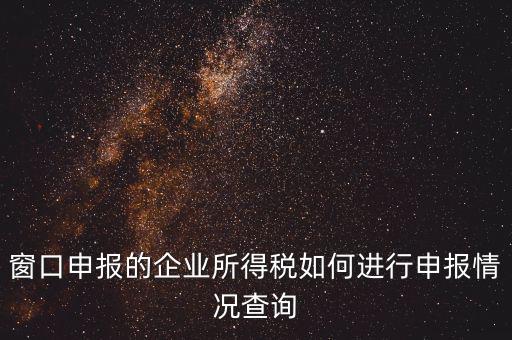 窗口申报的企业所得税如何进行申报情况查询